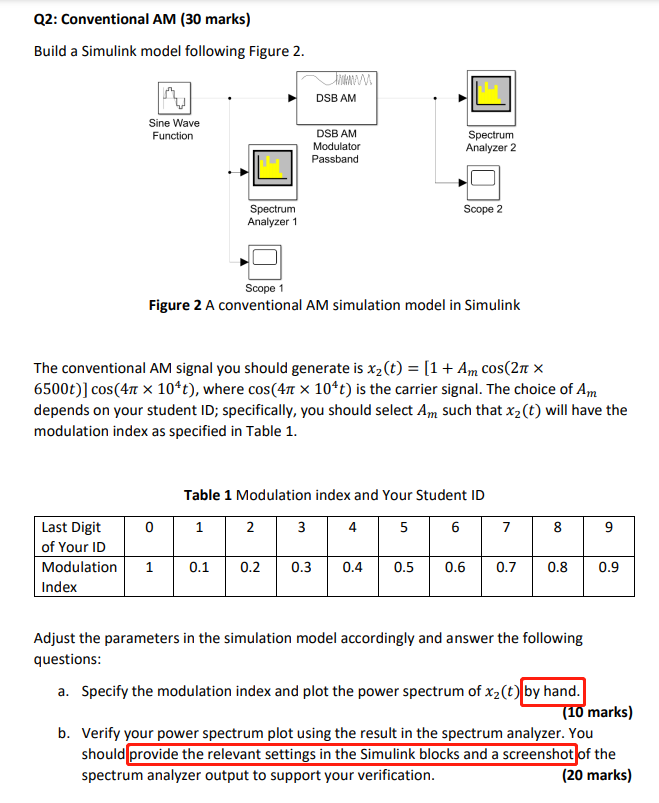 Q2: Conventional AM (30 marks)

Build a Simulink model following Figure 2.

Sine Wave Function

DSB AM

DSB AM Modulator Passband

Spectrum Analyzer 2

Spectrum Analyzer 1

Scope 2

Scope 1

Figure 2 A conventional AM simulation model in Simulink

The conventional AM signal you should generate is $x_2(t) = [1 + A_m \cos(2\pi \times 6500t)] \cos(4\pi \times 10^4 t)$, where $\cos(4\pi \times 10^4 t)$ is the carrier signal. The choice of $A_m$ depends on your student ID; specifically, you should select $A_m$ such that $x_2(t)$ will have the modulation index as specified in Table 1.

Table 1 Modulation index and Your Student ID

| Last Digit of Your ID | 0 | 1 | 2 | 3 | 4 | 5 | 6 | 7 | 8 | 9 |
|---|---|---|---|---|---|---|---|---|---|---|
| Modulation Index | 1 | 0.1 | 0.2 | 0.3 | 0.4 | 0.5 | 0.6 | 0.7 | 0.8 | 0.9 |

Adjust the parameters in the simulation model accordingly and answer the following questions:

a. Specify the modulation index and plot the power spectrum of $x_2(t)$ by hand. (10 marks)

b. Verify your power spectrum plot using the result in the spectrum analyzer. You should provide the relevant settings in the Simulink blocks and a screenshot of the spectrum analyzer output to support your verification. (20 marks)